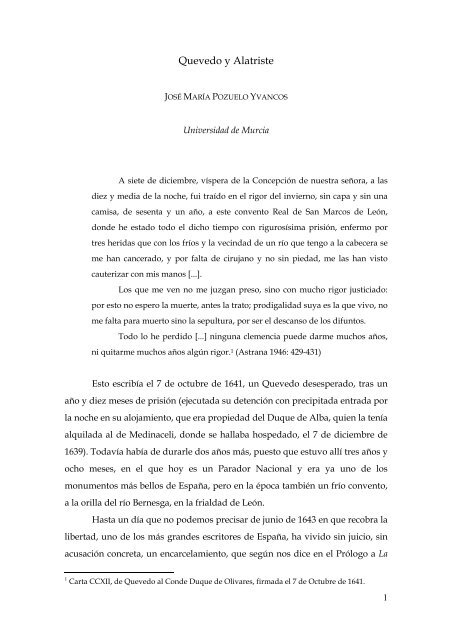 Quevedo y Alatriste

JOSÉ MARÍA POZUELO YVANCOS

Universidad de Murcia

A siete de diciembre, víspera de la Concepción de nuestra señora, a las diez y media de la noche, fui traído en el rigor del invierno, sin capa y sin una camisa, de sesenta y un año, a este convento Real de San Marcos de León, donde he estado todo el dicho tiempo con rigurosísima prisión, enfermo por tres heridas que con los fríos y la vecindad de un río que tengo a la cabecera se me han cancerado, y por falta de cirujano y no sin piedad, me las han visto cauterizar con mis manos [...].

Los que me ven no me juzgan preso, sino con mucho rigor justiciado: por esto no espero la muerte, antes la trato; prodigalidad suya es la que vivo, no me falta para muerto sino la sepultura, por ser el descanso de los difuntos.

Todo lo he perdido [...] ninguna clemencia puede darme muchos años, ni quitarme muchos años algún rigor.$^1$ (Astrana 1946: 429-431)

Esto escribía el 7 de octubre de 1641, un Quevedo desesperado, tras un año y diez meses de prisión (ejecutada su detención con precipitada entrada por la noche en su alojamiento, que era propiedad del Duque de Alba, quien la tenía alquilada al de Medinaceli, donde se hallaba hospedado, el 7 de diciembre de 1639). Todavía había de durarle dos años más, puesto que estuvo allí tres años y ocho meses, en el que hoy es un Parador Nacional y era ya uno de los monumentos más bellos de España, pero en la época también un frío convento, a la orilla del río Bernesga, en la frialdad de León.

Hasta un día que no podemos precisar de junio de 1643 en que recobra la libertad, uno de los más grandes escritores de España, ha vivido sin juicio, sin acusación concreta, un encarcelamiento, que según nos dice en el Prólogo a La

$^1$ Carta CCXII, de Quevedo al Conde Duque de Olivares, firmada el 7 de Octubre de 1641.

1